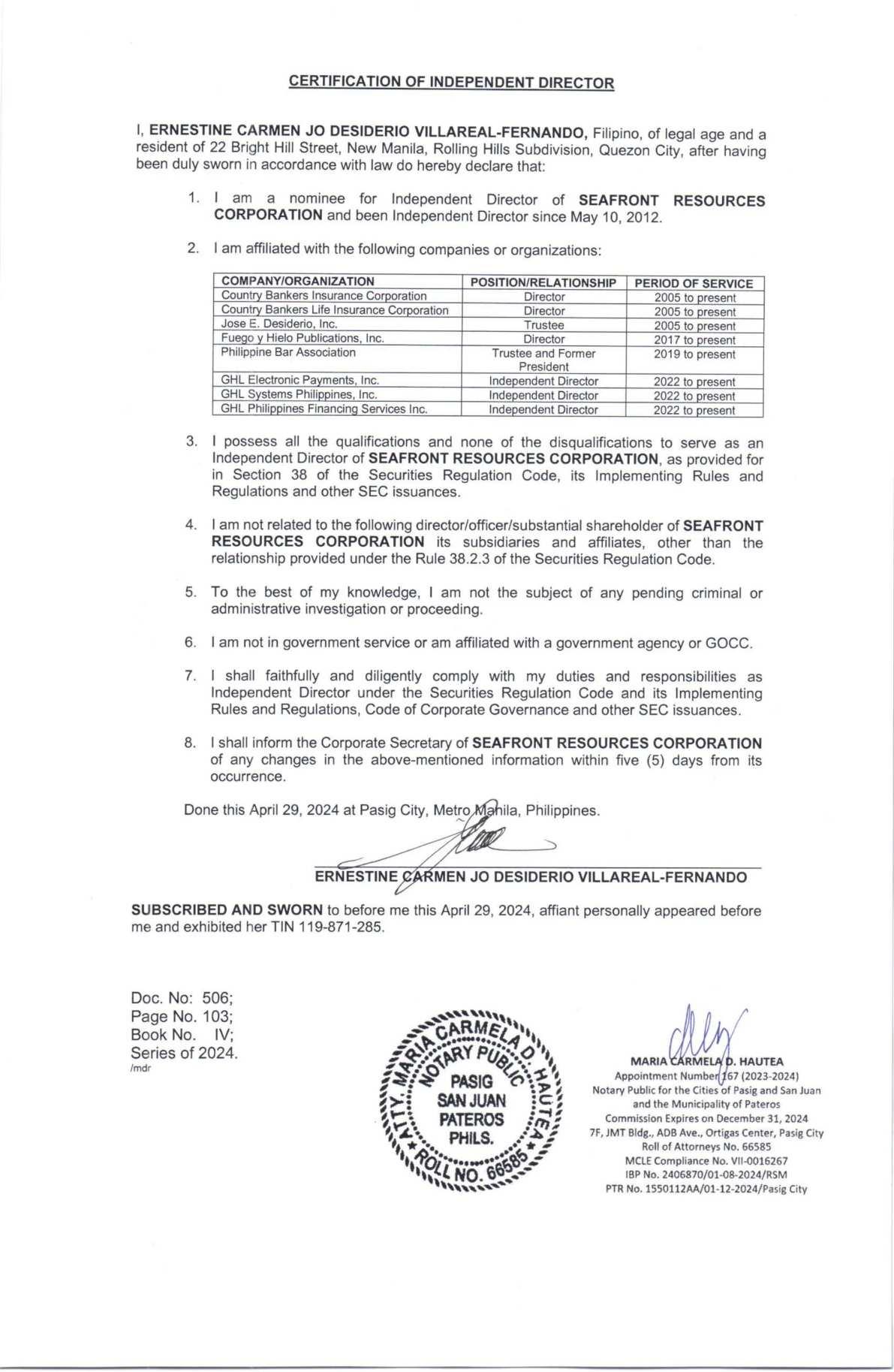 CERTIFICATION OF INDEPENDENT DIRECTOR

I, ERNESTINE CARMEN JO DESIDERIO VILLAREAL-FERNANDO, Filipino, of legal age and a resident of 22 Bright Hill Street, New Manila, Rolling Hills Subdivision, Quezon City, after having been duly sworn in accordance with law do hereby declare that:

1. I am a nominee for Independent Director of SEAFRONT RESOURCES CORPORATION and been Independent Director since May 10, 2012.

2. I am affiliated with the following companies or organizations:

| COMPANY/ORGANIZATION | POSITION/RELATIONSHIP | PERIOD OF SERVICE |
|---|---|---|
| Country Bankers Insurance Corporation | Director | 2005 to present |
| Country Bankers Life Insurance Corporation | Director | 2005 to present |
| Jose E. Desiderio, Inc. | Trustee | 2005 to present |
| Fuego y Hielo Publications, Inc. | Director | 2017 to present |
| Philippine Bar Association | Trustee and Former President | 2019 to present |
| GHL Electronic Payments, Inc. | Independent Director | 2022 to present |
| GHL Systems Philippines, Inc. | Independent Director | 2022 to present |
| GHL Philippines Financing Services Inc. | Independent Director | 2022 to present |

3. I possess all the qualifications and none of the disqualifications to serve as an Independent Director of SEAFRONT RESOURCES CORPORATION, as provided for in Section 38 of the Securities Regulation Code, its Implementing Rules and Regulations and other SEC issuances.

4. I am not related to the following director/officer/substantial shareholder of SEAFRONT RESOURCES CORPORATION its subsidiaries and affiliates, other than the relationship provided under the Rule 38.2.3 of the Securities Regulation Code.

5. To the best of my knowledge, I am not the subject of any pending criminal or administrative investigation or proceeding.

6. I am not in government service or am affiliated with a government agency or GOCC.

7. I shall faithfully and diligently comply with my duties and responsibilities as Independent Director under the Securities Regulation Code and its Implementing Rules and Regulations, Code of Corporate Governance and other SEC issuances.

8. I shall inform the Corporate Secretary of SEAFRONT RESOURCES CORPORATION of any changes in the above-mentioned information within five (5) days from its occurrence.

Done this April 29, 2024 at Pasig City, Metro Manila, Philippines.

ERNESTINE CARMEN JO DESIDERIO VILLAREAL-FERNANDO

SUBSCRIBED AND SWORN to before me this April 29, 2024, affiant personally appeared before me and exhibited her TIN 119-871-285.

Doc. No: 506;
Page No. 103;
Book No. IV;
Series of 2024.
/mdr

ATTY. MARIA CARMELA D. HAUTEA NOTARY PUBLIC PASIG SAN JUAN PATEROS PHILS. ROLL NO. 66585

MARIA CARMELA D. HAUTEA
Appointment Number 167 (2023-2024)
Notary Public for the Cities of Pasig and San Juan and the Municipality of Pateros
Commission Expires on December 31, 2024
7F, JMT Bldg., ADB Ave., Ortigas Center, Pasig City
Roll of Attorneys No. 66585
MCLE Compliance No. VII-0016267
IBP No. 2406870/01-08-2024/RSM
PTR No. 1550112AA/01-12-2024/Pasig City